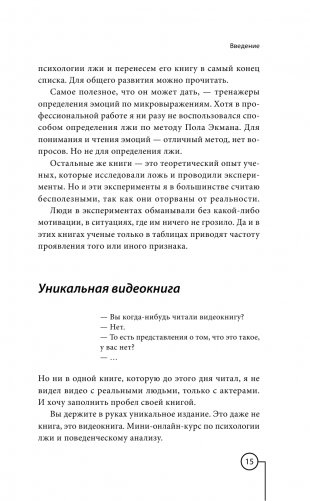 Введение

психологии лжи и перенесем его книгу в самый конец списка. Для общего развития можно прочитать.

Самое полезное, что он может дать, — тренажеры определения эмоций по микровыражениям. Хотя в профессиональной работе я ни разу не воспользовался способом определения лжи по методу Пола Экмана. Для понимания и чтения эмоций — отличный метод, нет вопросов. Но не для определения лжи.

Остальные же книги — это теоретический опыт ученых, которые исследовали ложь и проводили эксперименты. Но и эти эксперименты я в большинстве считаю бесполезными, так как они оторваны от реальности. Люди в экспериментах обманывали без какой-либо мотивации, в ситуациях, где им ничего не грозило. Да и в этих книгах ученые только в таблицах приводят частоту проявления того или иного признака.

Уникальная видеокнига

— Вы когда-нибудь читали видеокнигу?
— Нет.
— То есть представления о том, что это такое, у вас нет?
— …

Но ни в одной книге, которую до этого дня читал, я не видел видео с реальными людьми, только с актерами. И хочу заполнить пробел своей книгой.

Вы держите в руках уникальное издание. Это даже не книга, это видеокнига. Мини-онлайн-курс по психологии лжи и поведенческому анализу.

15